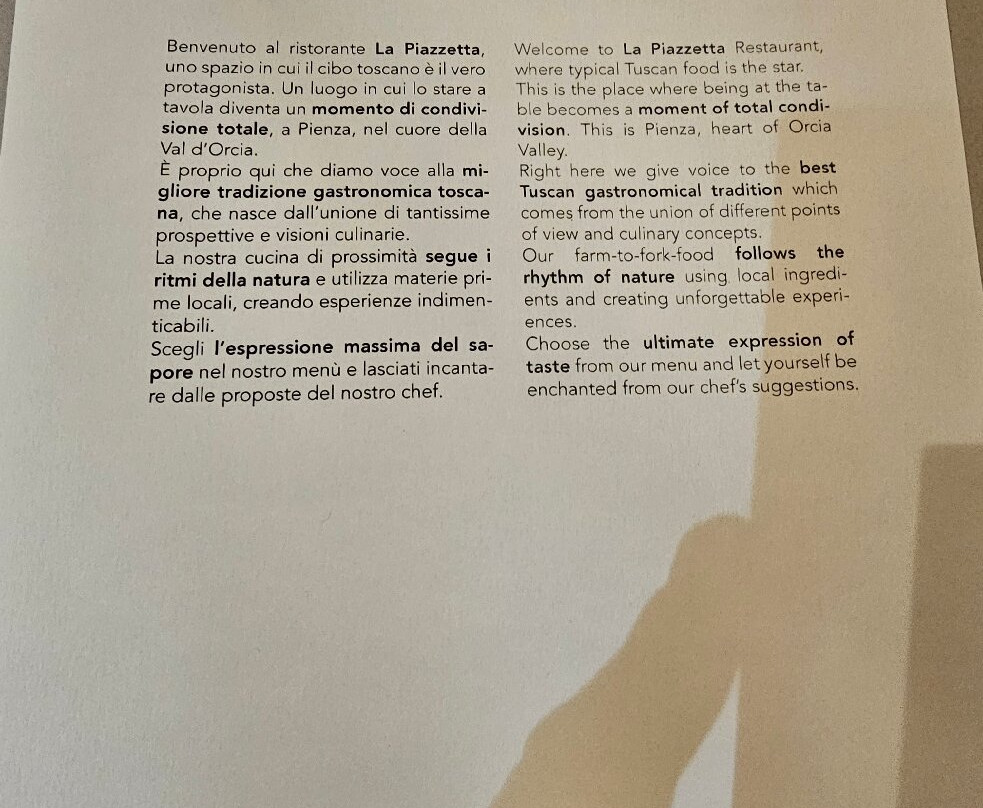 Benvenuto al ristorante La Piazzetta, uno spazio in cui il cibo toscano è il vero protagonista. Un luogo in cui lo stare a tavola diventa un momento di condivisione totale, a Pienza, nel cuore della Val d'Orcia.
È proprio qui che diamo voce alla migliore tradizione gastronomica toscana, che nasce dall'unione di tantissime prospettive e visioni culinarie.
La nostra cucina di prossimità segue i ritmi della natura e utilizza materie prime locali, creando esperienze indimenticabili.
Scegli l'espressione massima del sapore nel nostro menù e lasciati incantare dalle proposte del nostro chef.

Welcome to La Piazzetta Restaurant, where typical Tuscan food is the star. This is the place where being at the table becomes a moment of total condivision. This is Pienza, heart of Orcia Valley.
Right here we give voice to the best Tuscan gastronomical tradition which comes from the union of different points of view and culinary concepts.
Our farm-to-fork-food follows the rhythm of nature using local ingredients and creating unforgettable experiences.
Choose the ultimate expression of taste from our menu and let yourself be enchanted from our chef's suggestions.